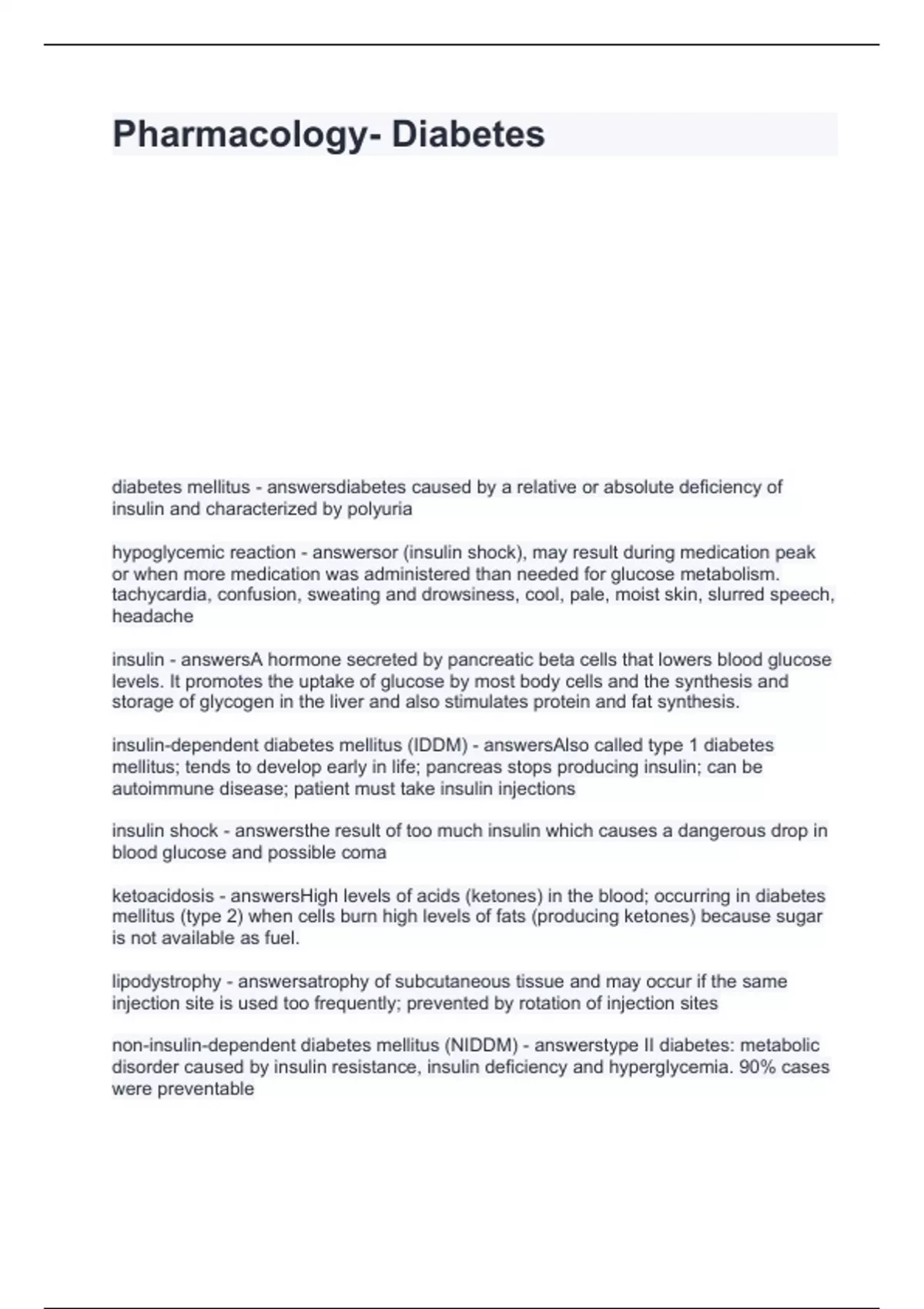 Pharmacology- Diabetes

diabetes mellitus - answersdiabetes caused by a relative or absolute deficiency of insulin and characterized by polyuria

hypoglycemic reaction - answersor (insulin shock), may result during medication peak or when more medication was administered than needed for glucose metabolism. tachycardia, confusion, sweating and drowsiness, cool, pale, moist skin, slurred speech, headache

insulin - answersA hormone secreted by pancreatic beta cells that lowers blood glucose levels. It promotes the uptake of glucose by most body cells and the synthesis and storage of glycogen in the liver and also stimulates protein and fat synthesis.

insulin-dependent diabetes mellitus (IDDM) - answersAlso called type 1 diabetes mellitus; tends to develop early in life; pancreas stops producing insulin; can be autoimmune disease; patient must take insulin injections

insulin shock - answersthe result of too much insulin which causes a dangerous drop in blood glucose and possible coma

ketoacidosis - answersHigh levels of acids (ketones) in the blood; occurring in diabetes mellitus (type 2) when cells burn high levels of fats (producing ketones) because sugar is not available as fuel.

lipodystrophy - answersatrophy of subcutaneous tissue and may occur if the same injection site is used too frequently; prevented by rotation of injection sites

non-insulin-dependent diabetes mellitus (NIDDM) - answerstype II diabetes: metabolic disorder caused by insulin resistance, insulin deficiency and hyperglycemia. 90% cases were preventable